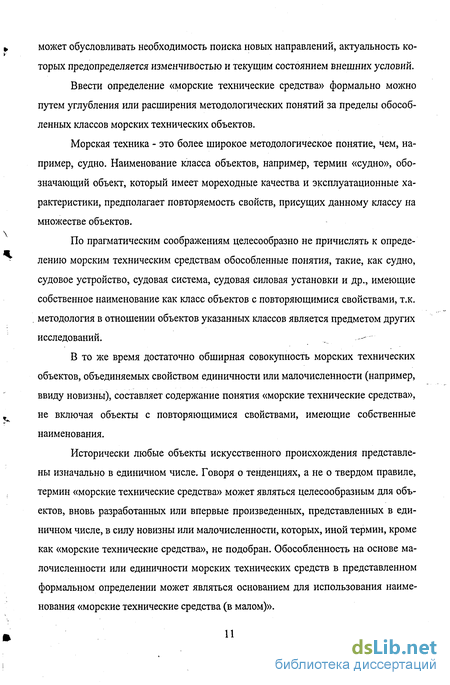 может обусловливать необходимость поиска новых направлений, актуальность которых предопределяется изменчивостью и текущим состоянием внешних условий.

Ввести определение «морские технические средства» формально можно путем углубления или расширения методологических понятий за пределы обособленных классов морских технических объектов.

Морская техника - это более широкое методологическое понятие, чем, например, судно. Наименование класса объектов, например, термин «судно», обозначающий объект, который имеет мореходные качества и эксплуатационные характеристики, предполагает повторяемость свойств, присущих данному классу на множестве объектов.

По прагматическим соображениям целесообразно не причислять к определению морским техническим средствам обособленные понятия, такие, как судно, судовое устройство, судовая система, судовая силовая установки и др., имеющие собственное наименование как класс объектов с повторяющимися свойствами, т.к. методология в отношении объектов указанных классов является предметом других исследований.

В то же время достаточно обширная совокупность морских технических объектов, объединяемых свойством единичности или малочисленности (например, ввиду новизны), составляет содержание понятия «морские технические средства», не включая объекты с повторяющимися свойствами, имеющие собственные наименования.

Исторически любые объекты искусственного происхождения представлены изначально в единичном числе. Говоря о тенденциях, а не о твердом правиле, термин «морские технические средства» может являться целесообразным для объектов, вновь разработанных или впервые произведенных, представленных в единичном числе, в силу новизны или малочисленности, которых, иной термин, кроме как «морские технические средства», не подобран. Обособленность на основе малочисленности или единичности морских технических средств в представленном формальном определении может являться основанием для использования наименования «морские технические средства (в малом)».

11

dsLib.net
библиотека диссертаций